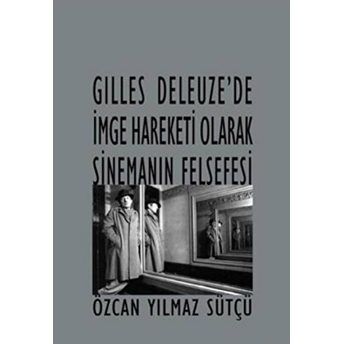 GILLES DELEUZE'DE İMGE HAREKETİ OLARAK SİNEMANIN FELSEFESİ

ÖZCAN YILMAZ SÜTÇÜ